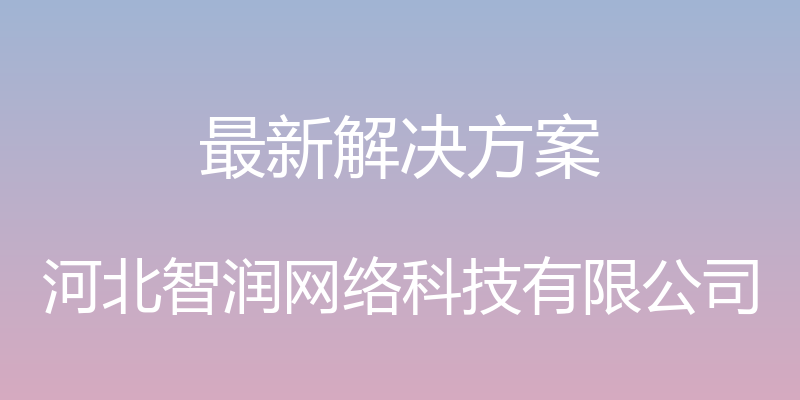 最新解决方案

河北智润网络科技有限公司